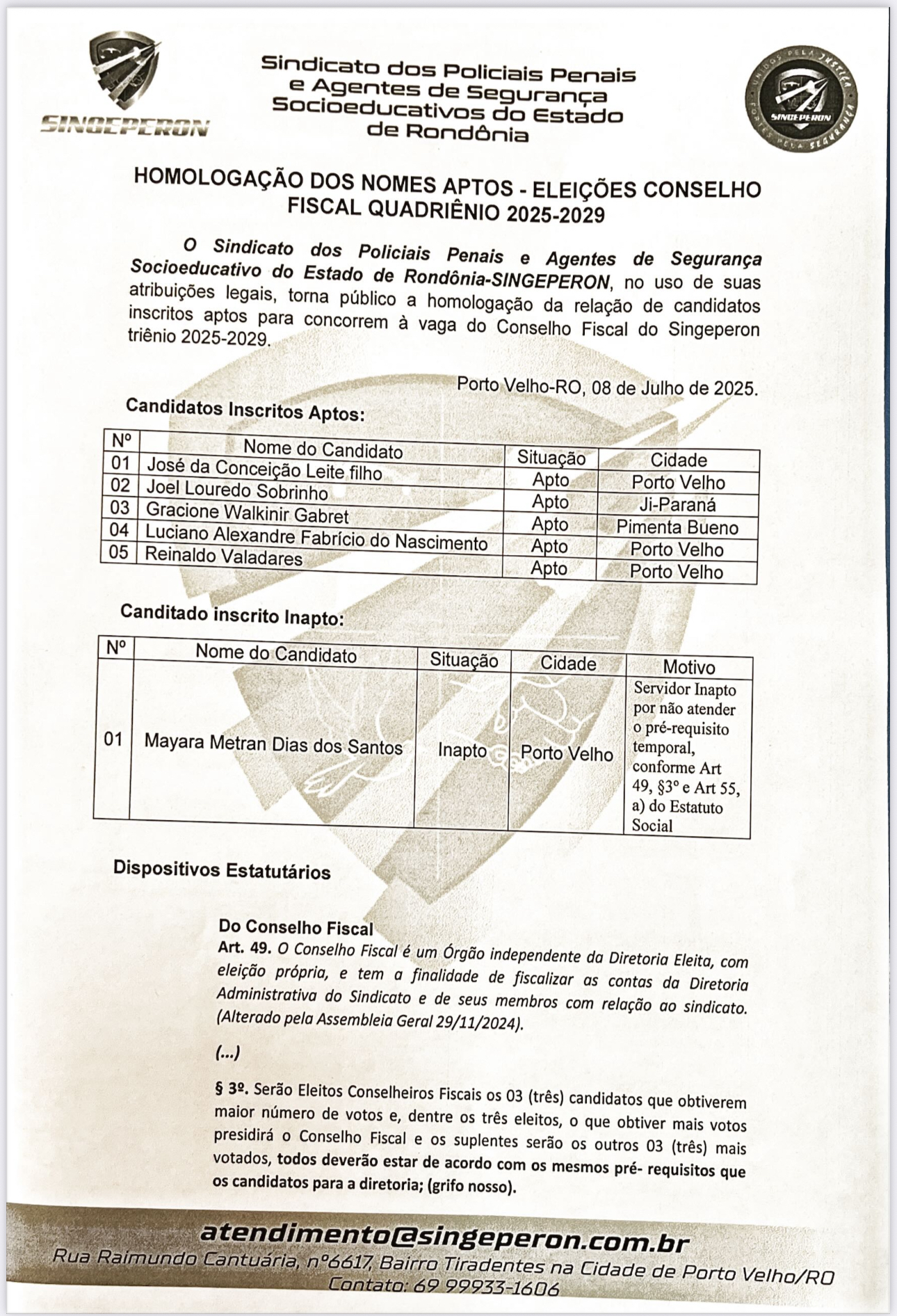 SINGEPERON

Sindicato dos Policiais Penais e Agentes de Segurança Socioeducativos do Estado de Rondônia

UNIDOS PELA JUSTIÇA
SINGEPERON
FORTES PELA SEGURANÇA

HOMOLOGAÇÃO DOS NOMES APTOS - ELEIÇÕES CONSELHO FISCAL QUADRIÊNIO 2025-2029

O Sindicato dos Policiais Penais e Agentes de Segurança Socioeducativo do Estado de Rondônia-SINGEPERON, no uso de suas atribuições legais, torna público a homologação da relação de candidatos inscritos aptos para concorrem à vaga do Conselho Fiscal do Singeperon triênio 2025-2029.

Porto Velho-RO, 08 de Julho de 2025.

Candidatos Inscritos Aptos:

| Nº | Nome do Candidato | Situação | Cidade |
|---|---|---|---|
| 01 | José da Conceição Leite filho | Apto | Porto Velho |
| 02 | Joel Louredo Sobrinho | Apto | Ji-Paraná |
| 03 | Gracione Walkinir Gabret | Apto | Pimenta Bueno |
| 04 | Luciano Alexandre Fabrício do Nascimento | Apto | Porto Velho |
| 05 | Reinaldo Valadares | Apto | Porto Velho |

Canditado inscrito Inapto:

| Nº | Nome do Candidato | Situação | Cidade | Motivo |
|---|---|---|---|---|
| 01 | Mayara Metran Dias dos Santos | Inapto | Porto Velho | Servidor Inapto por não atender o pré-requisito temporal, conforme Art 49, §3º e Art 55, a) do Estatuto Social |

Dispositivos Estatutários

Do Conselho Fiscal
Art. 49. O Conselho Fiscal é um Órgão independente da Diretoria Eleita, com eleição própria, e tem a finalidade de fiscalizar as contas da Diretoria Administrativa do Sindicato e de seus membros com relação ao sindicato. (Alterado pela Assembleia Geral 29/11/2024).

(...)

§ 3º. Serão Eleitos Conselheiros Fiscais os 03 (três) candidatos que obtiverem maior número de votos e, dentre os três eleitos, o que obtiver mais votos presidirá o Conselho Fiscal e os suplentes serão os outros 03 (três) mais votados, todos deverão estar de acordo com os mesmos pré- requisitos que os candidatos para a diretoria; (grifo nosso).

atendimento@singeperon.com.br
Rua Raimundo Cantuária, nº6617, Bairro Tiradentes na Cidade de Porto Velho/RO
Contato: 69 99933-1606